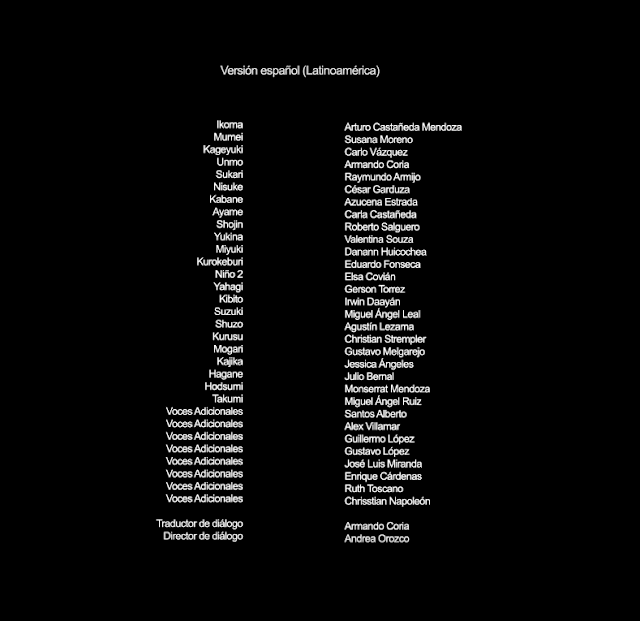 Versión español (Latinoamérica)

| | |
|---|---|
| Ikoma | Arturo Castañeda Mendoza |
| Mumei | Susana Moreno |
| Kageyuki | Carlo Vázquez |
| Unmo | Armando Coria |
| Sukari | Raymundo Armijo |
| Nisuke | César Garduza |
| Kabane | Azucena Estrada |
| Ayame | Carla Castañeda |
| Shojin | Roberto Salguero |
| Yukina | Valentina Souza |
| Miyuki | Danann Huicochea |
| Kurokeburi | Eduardo Fonseca |
| Niño 2 | Elsa Covián |
| Yahagi | Gerson Torrez |
| Kibito | Irwin Daayán |
| Suzuki | Miguel Ángel Leal |
| Shuzo | Agustín Lezama |
| Kurusu | Christian Strempler |
| Mogari | Gustavo Melgarejo |
| Kajika | Jessica Ángeles |
| Hagane | Julio Bernal |
| Hodsumi | Monserrat Mendoza |
| Takumi | Miguel Ángel Ruiz |
| Voces Adicionales | Santos Alberto |
| Voces Adicionales | Alex Villamar |
| Voces Adicionales | Guillermo López |
| Voces Adicionales | Gustavo López |
| Voces Adicionales | José Luis Miranda |
| Voces Adicionales | Enrique Cárdenas |
| Voces Adicionales | Ruth Toscano |
| Voces Adicionales | Chrisstian Napoleón |
| Traductor de diálogo | Armando Coria |
| Director de diálogo | Andrea Orozco |